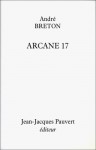 André
BRETON

ARCANE 17

Jean-Jacques Pauvert
éditeur